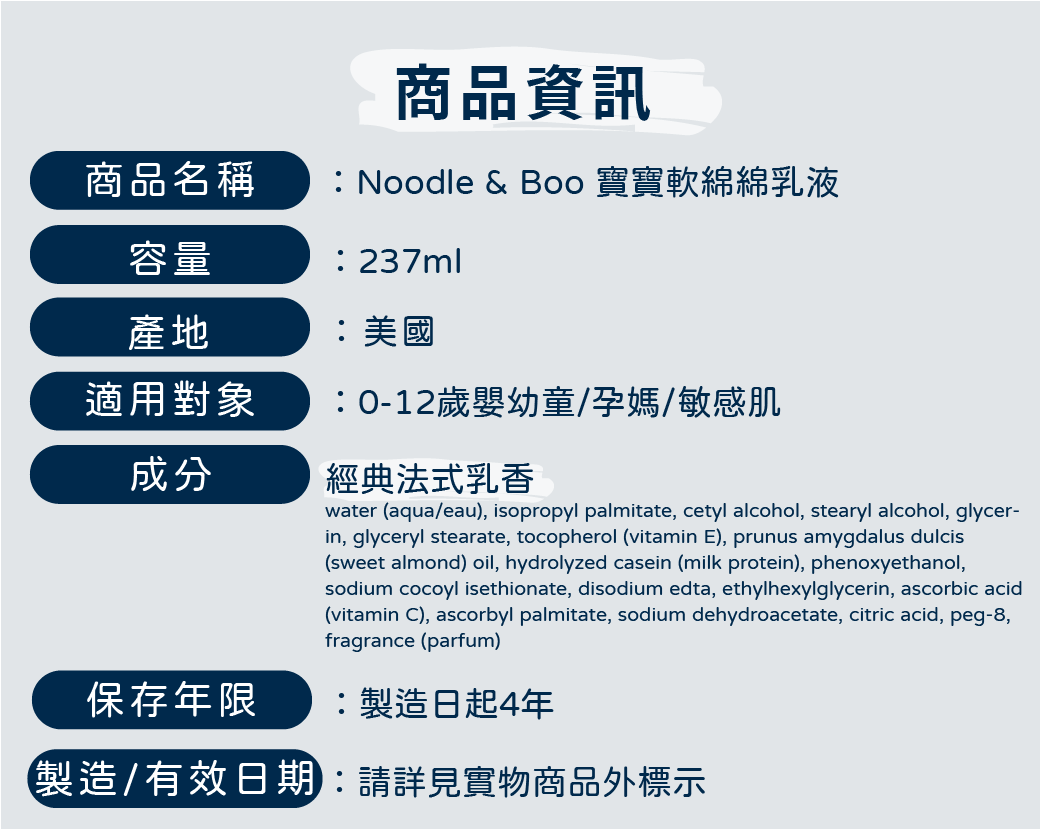 商品資訊

商品名稱

：Noodle & Boo 寶寶軟綿綿乳液

容量

：237ml

產地

：美國

適用對象

：0-12歲嬰幼童/孕媽/敏感肌

成分

經典法式乳香

water (aqua/eau), isopropyl palmitate, cetyl alcohol, stearyl alcohol, glycerin, glyceryl stearate, tocopherol (vitamin E), prunus amygdalus dulcis (sweet almond) oil, hydrolyzed casein (milk protein), phenoxyethanol, sodium cocoyl isethionate, disodium edta, ethylhexylglycerin, ascorbic acid (vitamin C), ascorbyl palmitate, sodium dehydroacetate, citric acid, peg-8, fragrance (parfum)

保存年限

：製造日起4年

製造/有效日期

：請詳見實物商品外標示